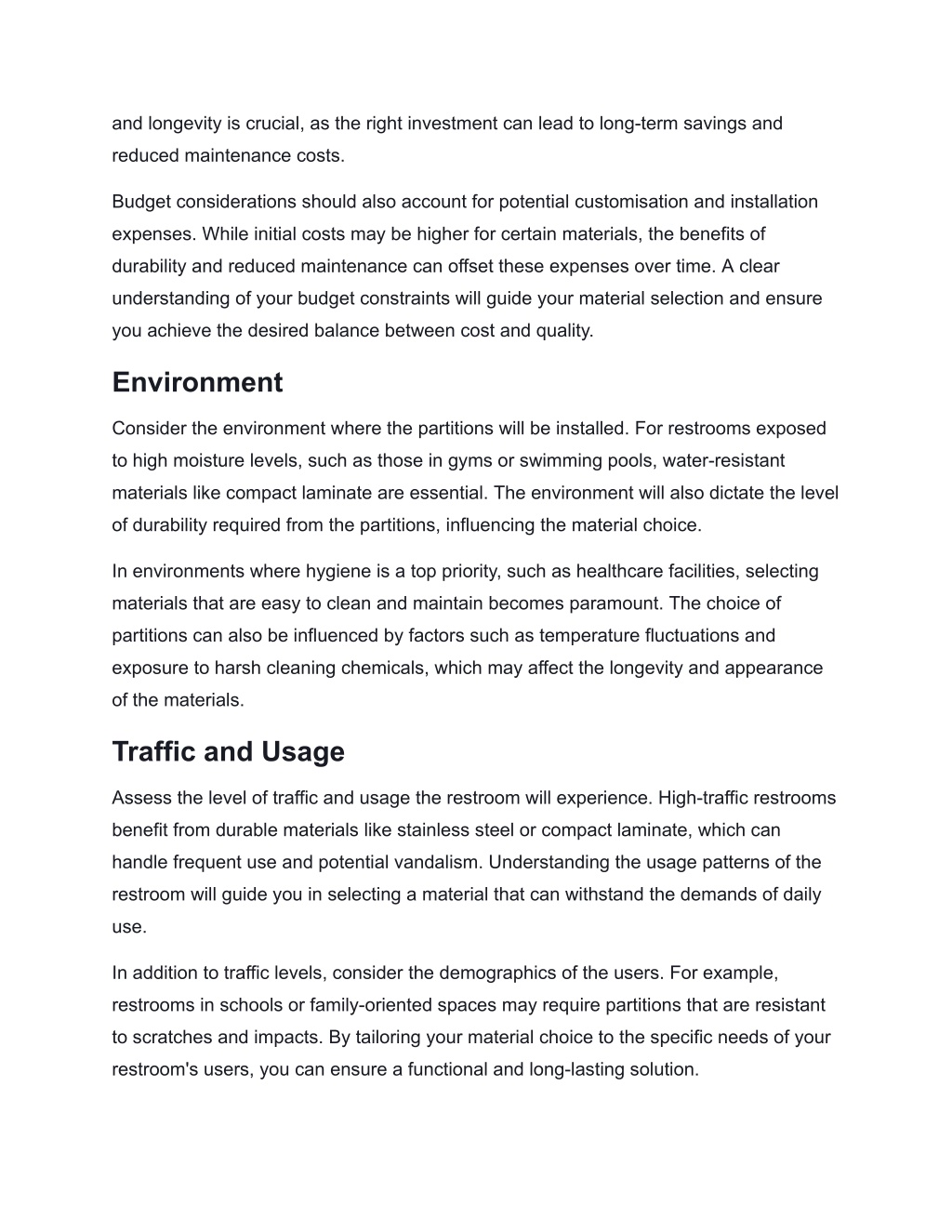 and longevity is crucial, as the right investment can lead to long-term savings and reduced maintenance costs.

Budget considerations should also account for potential customisation and installation expenses. While initial costs may be higher for certain materials, the benefits of durability and reduced maintenance can offset these expenses over time. A clear understanding of your budget constraints will guide your material selection and ensure you achieve the desired balance between cost and quality.

Environment

Consider the environment where the partitions will be installed. For restrooms exposed to high moisture levels, such as those in gyms or swimming pools, water-resistant materials like compact laminate are essential. The environment will also dictate the level of durability required from the partitions, influencing the material choice.

In environments where hygiene is a top priority, such as healthcare facilities, selecting materials that are easy to clean and maintain becomes paramount. The choice of partitions can also be influenced by factors such as temperature fluctuations and exposure to harsh cleaning chemicals, which may affect the longevity and appearance of the materials.

Traffic and Usage

Assess the level of traffic and usage the restroom will experience. High-traffic restrooms benefit from durable materials like stainless steel or compact laminate, which can handle frequent use and potential vandalism. Understanding the usage patterns of the restroom will guide you in selecting a material that can withstand the demands of daily use.

In addition to traffic levels, consider the demographics of the users. For example, restrooms in schools or family-oriented spaces may require partitions that are resistant to scratches and impacts. By tailoring your material choice to the specific needs of your restroom's users, you can ensure a functional and long-lasting solution.